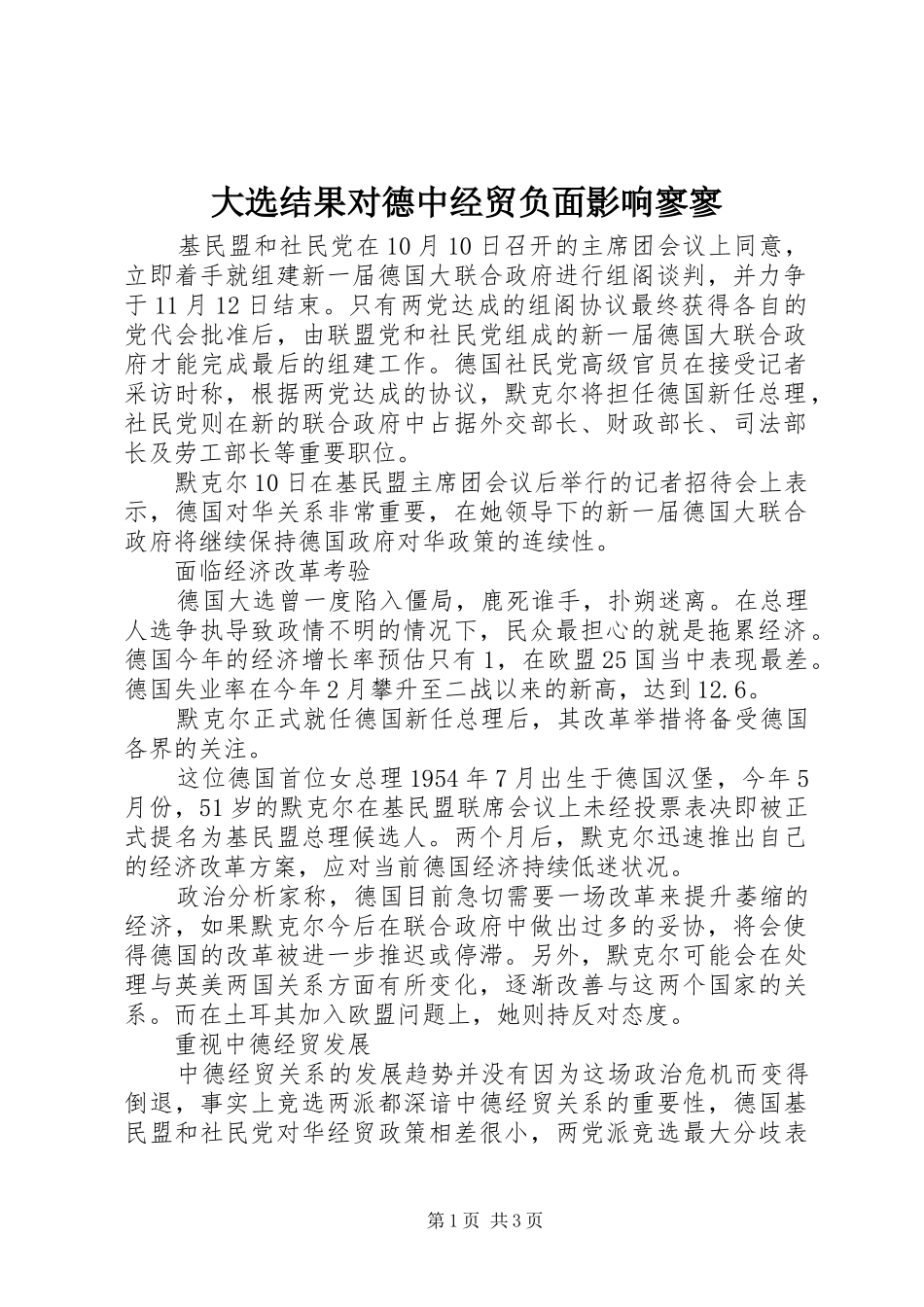 大选结果对德中经贸负面影响寥寥

基民盟和社民党在10月10日召开的主席团会议上同意，立即着手就组建新一届德国大联合政府进行组阁谈判，并力争于11月12日结束。只有两党达成的组阁协议最终获得各自的党代会批准后，由联盟党和社民党组成的新一届德国大联合政府才能完成最后的组建工作。德国社民党高级官员在接受记者采访时称，根据两党达成的协议，默克尔将担任德国新任总理，社民党则在新的联合政府中占据外交部长、财政部长、司法部长及劳工部长等重要职位。

默克尔10日在基民盟主席团会议后举行的记者招待会上表示，德国对华关系非常重要，在她领导下的新一届德国大联合政府将继续保持德国政府对华政策的连续性。

面临经济改革考验

德国大选曾一度陷入僵局，鹿死谁手，扑朔迷离。在总理人选争执导致政情不明的情况下，民众最担心的就是拖累经济。德国今年的经济增长率预估只有1，在欧盟25国当中表现最差。德国失业率在今年2月攀升至二战以来的新高，达到12.6。

默克尔正式就任德国新任总理后，其改革举措将备受德国各界的关注。

这位德国首位女总理1954年7月出生于德国汉堡，今年5月份，51岁的默克尔在基民盟联席会议上未经投票表决即被正式提名为基民盟总理候选人。两个月后，默克尔迅速推出自己的经济改革方案，应对当前德国经济持续低迷状况。

政治分析家称，德国目前急切需要一场改革来提升萎缩的经济，如果默克尔今后在联合政府中做出过多的妥协，将会使得德国的改革被进一步推迟或停滞。另外，默克尔可能会在处理与英美两国关系方面有所变化，逐渐改善与这两个国家的关系。而在土耳其加入欧盟问题上，她则持反对态度。

重视中德经贸发展

中德经贸关系的发展趋势并没有因为这场政治危机而变得倒退，事实上竞选两派都深谙中德经贸关系的重要性，德国基民盟和社民党对华经贸政策相差很小，两党派竞选最大分歧表

第1页 共3页